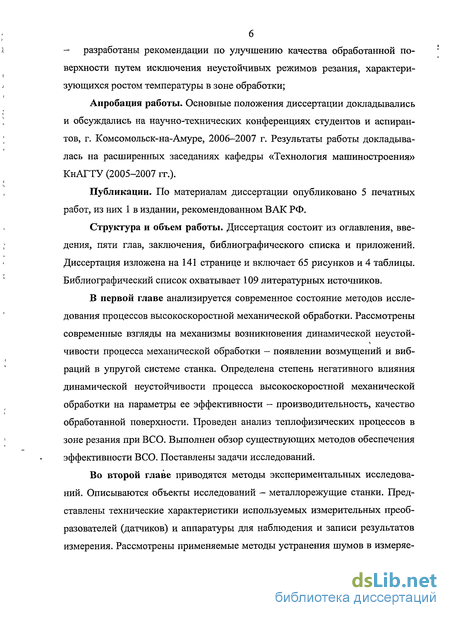 6

– разработаны рекомендации по улучшению качества обработанной поверхности путем исключения неустойчивых режимов резания, характеризующихся ростом температуры в зоне обработки;

**Апробация работы.** Основные положения диссертации докладывались и обсуждались на научно-технических конференциях студентов и аспирантов, г. Комсомольск-на-Амуре, 2006–2007 г. Результаты работы докладывалась на расширенных заседаниях кафедры «Технология машиностроения» КнАГТУ (2005–2007 гг.).

**Публикации.** По материалам диссертации опубликовано 5 печатных работ, из них 1 в издании, рекомендованном ВАК РФ.

**Структура и объем работы.** Диссертация состоит из оглавления, введения, пяти глав, заключения, библиографического списка и приложений. Диссертация изложена на 141 странице и включает 65 рисунков и 4 таблицы. Библиографический список охватывает 109 литературных источников.

**В первой главе** анализируется современное состояние методов исследования процессов высокоскоростной механической обработки. Рассмотрены современные взгляды на механизмы возникновения динамической неустойчивости процесса механической обработки – появлении возмущений и вибраций в упругой системе станка. Определена степень негативного влияния динамической неустойчивости процесса высокоскоростной механической обработки на параметры ее эффективности – производительность, качество обработанной поверхности. Проведен анализ теплофизических процессов в зоне резания при ВСО. Выполнен обзор существующих методов обеспечения эффективности ВСО. Поставлены задачи исследований.

**Во второй главе** приводятся методы экспериментальных исследований. Описываются объекты исследований – металлорежущие станки. Представлены технические характеристики используемых измерительных преобразователей (датчиков) и аппаратуры для наблюдения и записи результатов измерения. Рассмотрены применяемые методы устранения шумов в измеряе-

dsLib.net
библиотека диссертаций